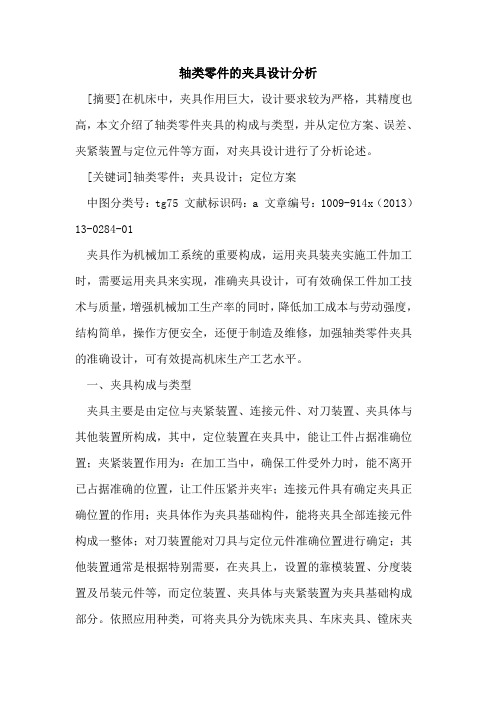 轴类零件的夹具设计分析

[摘要]在机床中，夹具作用巨大，设计要求较为严格，其精度也高，本文介绍了轴类零件夹具的构成与类型，并从定位方案、误差、夹紧装置与定位元件等方面，对夹具设计进行了分析论述。

[关键词]轴类零件；夹具设计；定位方案

中图分类号：tg75 文献标识码：a 文章编号：1009-914x（2013）13-0284-01

夹具作为机械加工系统的重要构成，运用夹具装夹实施工件加工时，需要运用夹具来实现，准确夹具设计，可有效确保工件加工技术与质量，增强机械加工生产率的同时，降低加工成本与劳动强度，结构简单，操作方便安全，还便于制造及维修，加强轴类零件夹具的准确设计，可有效提高机床生产工艺水平。

一、夹具构成与类型

夹具主要是由定位与夹紧装置、连接元件、对刀装置、夹具体与其他装置所构成，其中，定位装置在夹具中，能让工件占据准确位置；夹紧装置作用为：在加工当中，确保工件受外力时，能不离开已占据准确的位置，让工件压紧并夹牢；连接元件具有确定夹具正确位置的作用；夹具体作为夹具基础构件，能将夹具全部连接元件构成一整体；对刀装置能对刀具与定位元件准确位置进行确定；其他装置通常是根据特别需要，在夹具上，设置的靠模装置、分度装置及吊装元件等，而定位装置、夹具体与夹紧装置为夹具基础构成部分。依照应用种类，可将夹具分为铣床夹具、车床夹具、镗床夹